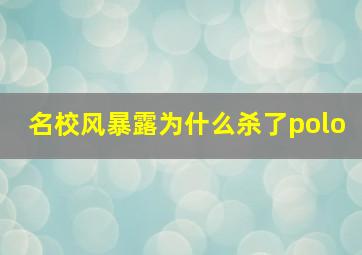 名校风暴露为什么杀了polo